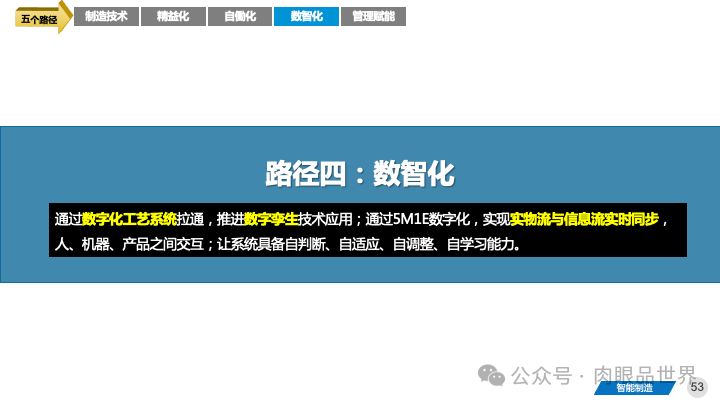 五个路径 制造技术 精益化 自働化 数智化 管理赋能

路径四：数智化

通过数字化工艺系统拉通，推进数字孪生技术应用；通过5M1E数字化，实现实物流与信息流实时同步，人、机器、产品之间交互；让系统具备自判断、自适应、自调整、自学习能力。

公众号 · 肉眼品世界

智能制造

53